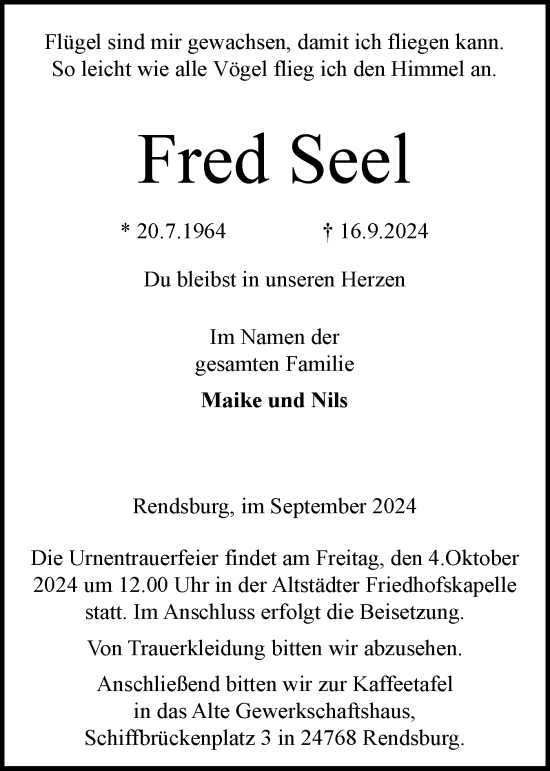 Flügel sind mir gewachsen, damit ich fliegen kann.
So leicht wie alle Vögel flieg ich den Himmel an.

Fred Seel

* 20.7.1964 † 16.9.2024

Du bleibst in unseren Herzen

Im Namen der
gesamten Familie

Maike und Nils

Rendsburg, im September 2024

Die Urnentrauerfeier findet am Freitag, den 4.Oktober 2024 um 12.00 Uhr in der Altstädter Friedhofskapelle statt. Im Anschluss erfolgt die Beisetzung.

Von Trauerkleidung bitten wir abzusehen.

Anschließend bitten wir zur Kaffeetafel
in das Alte Gewerkschaftshaus,
Schiffbrückenplatz 3 in 24768 Rendsburg.